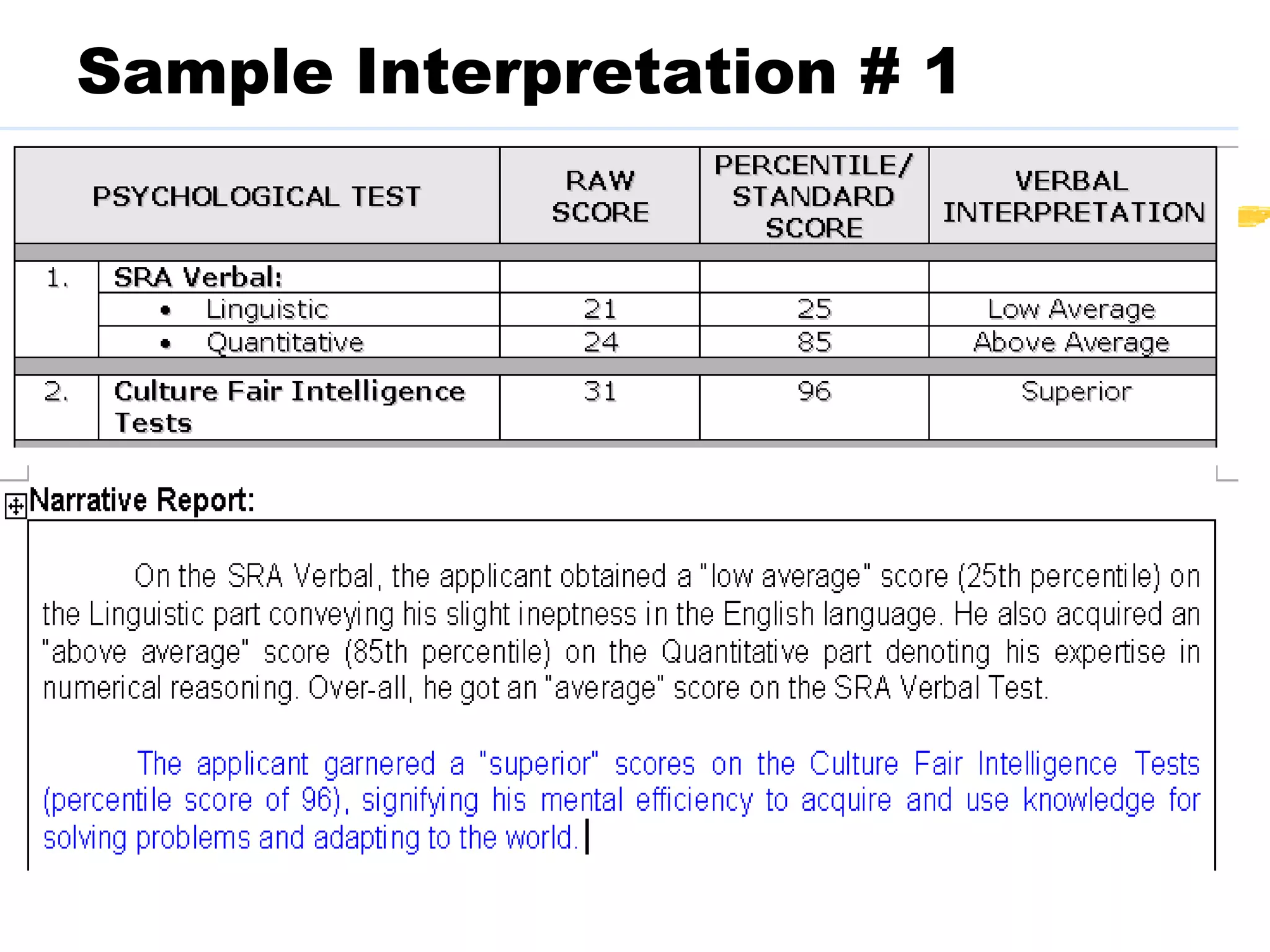 Sample Interpretation # 1

| | PSYCHOLOGICAL TEST | RAW SCORE | PERCENTILE/ STANDARD SCORE | VERBAL INTERPRETATION |
|---|---|---|---|---|
| 1. | SRA Verbal: | | | |
| | • Linguistic | 21 | 25 | Low Average |
| | • Quantitative | 24 | 85 | Above Average |
| 2. | Culture Fair Intelligence Tests | 31 | 96 | Superior |

Narrative Report:

On the SRA Verbal, the applicant obtained a "low average" score (25th percentile) on the Linguistic part conveying his slight ineptness in the English language. He also acquired an "above average" score (85th percentile) on the Quantitative part denoting his expertise in numerical reasoning. Over-all, he got an "average" score on the SRA Verbal Test.

The applicant garnered a "superior" scores on the Culture Fair Intelligence Tests (percentile score of 96), signifying his mental efficiency to acquire and use knowledge for solving problems and adapting to the world.